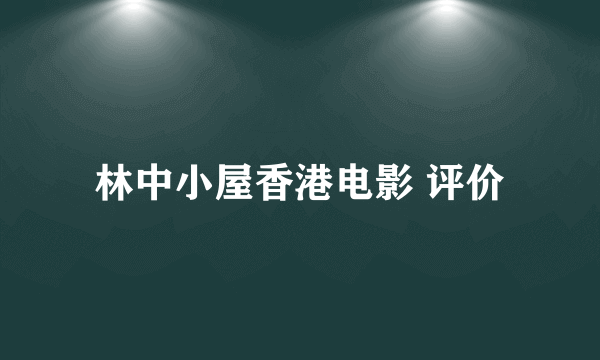 林中小屋香港电影 评价